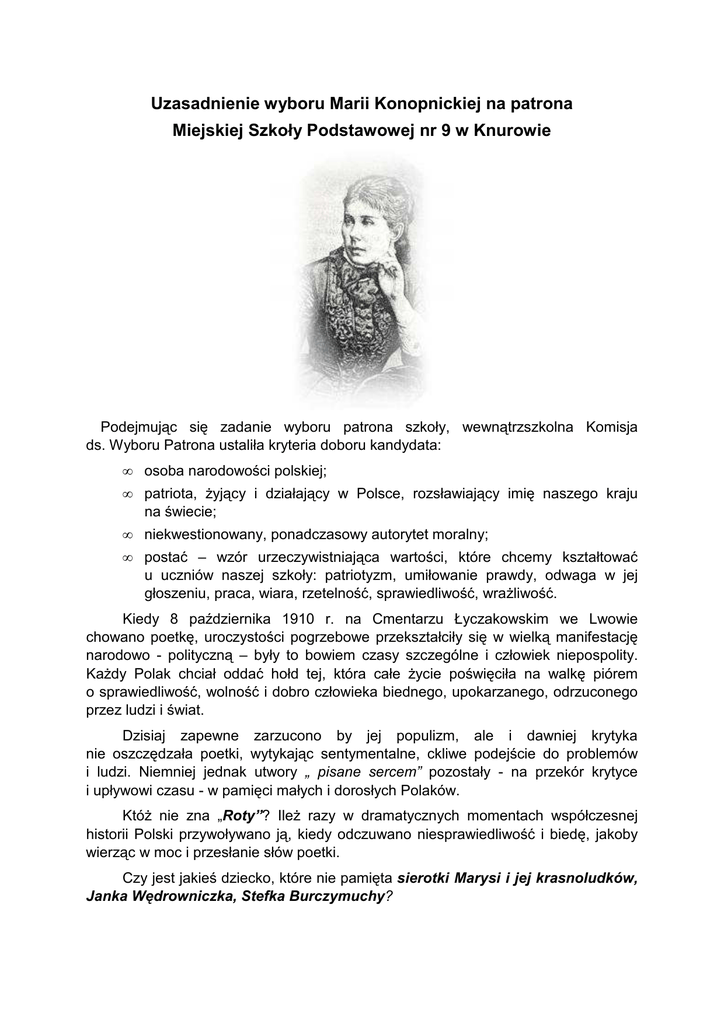 Uzasadnienie wyboru Marii Konopnickiej na patrona
Miejskiej Szkoły Podstawowej nr 9 w Knurowie

Podejmując się zadanie wyboru patrona szkoły, wewnątrzszkolna Komisja ds. Wyboru Patrona ustaliła kryteria doboru kandydata:

∞ osoba narodowości polskiej;
∞ patriota, żyjący i działający w Polsce, rozsławiający imię naszego kraju na świecie;
∞ niekwestionowany, ponadczasowy autorytet moralny;
∞ postać – wzór urzeczywistniająca wartości, które chcemy kształtować u uczniów naszej szkoły: patriotyzm, umiłowanie prawdy, odwaga w jej głoszeniu, praca, wiara, rzetelność, sprawiedliwość, wrażliwość.

Kiedy 8 października 1910 r. na Cmentarzu Łyczakowskim we Lwowie chowano poetkę, uroczystości pogrzebowe przekształciły się w wielką manifestację narodowo - polityczną – były to bowiem czasy szczególne i człowiek niepospolity. Każdy Polak chciał oddać hołd tej, która całe życie poświęciła na walkę piórem o sprawiedliwość, wolność i dobro człowieka biednego, upokarzanego, odrzuconego przez ludzi i świat.

Dzisiaj zapewne zarzucono by jej populizm, ale i dawniej krytyka nie oszczędzała poetki, wytykając sentymentalne, ckliwe podejście do problemów i ludzi. Niemniej jednak utwory „ pisane sercem” pozostały - na przekór krytyce i upływowi czasu - w pamięci małych i dorosłych Polaków.

Któż nie zna „Roty”? Ileż razy w dramatycznych momentach współczesnej historii Polski przywoływano ją, kiedy odczuwano niesprawiedliwość i biedę, jakoby wierząc w moc i przesłanie słów poetki.

Czy jest jakieś dziecko, które nie pamięta sierotki Marysi i jej krasnoludków, Janka Wędrowniczka, Stefka Burczymuchy?